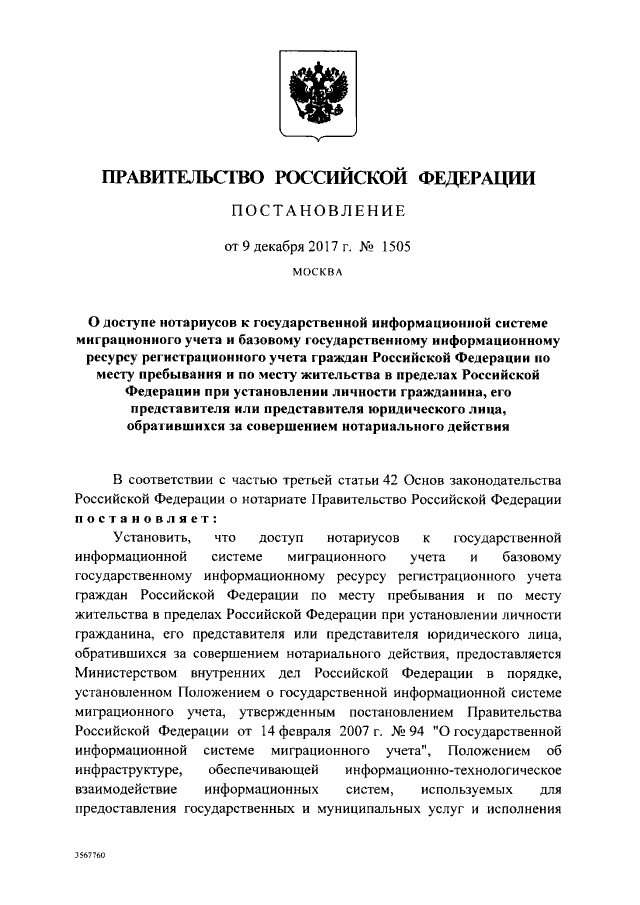 ПРАВИТЕЛЬСТВО РОССИЙСКОЙ ФЕДЕРАЦИИ

ПОСТАНОВЛЕНИЕ

от 9 декабря 2017 г. № 1505

МОСКВА

О доступе нотариусов к государственной информационной системе миграционного учета и базовому государственному информационному ресурсу регистрационного учета граждан Российской Федерации по месту пребывания и по месту жительства в пределах Российской Федерации при установлении личности гражданина, его представителя или представителя юридического лица, обратившихся за совершением нотариального действия

В соответствии с частью третьей статьи 42 Основ законодательства Российской Федерации о нотариате Правительство Российской Федерации постановляет:

Установить, что доступ нотариусов к государственной информационной системе миграционного учета и базовому государственному информационному ресурсу регистрационного учета граждан Российской Федерации по месту пребывания и по месту жительства в пределах Российской Федерации при установлении личности гражданина, его представителя или представителя юридического лица, обратившихся за совершением нотариального действия, предоставляется Министерством внутренних дел Российской Федерации в порядке, установленном Положением о государственной информационной системе миграционного учета, утвержденным постановлением Правительства Российской Федерации от 14 февраля 2007 г. № 94 "О государственной информационной системе миграционного учета", Положением об инфраструктуре, обеспечивающей информационно-технологическое взаимодействие информационных систем, используемых для предоставления государственных и муниципальных услуг и исполнения

3567760